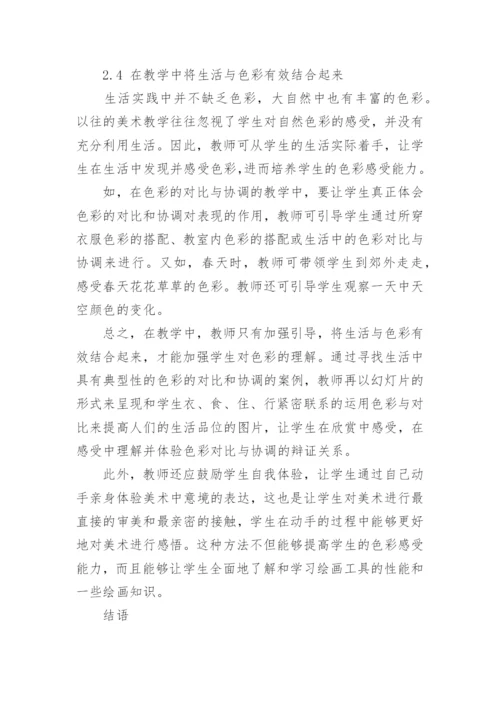 2.4 在教学中将生活与色彩有效结合起来

生活实践中并不缺乏色彩，大自然中也有丰富的色彩。以往的美术教学往往忽视了学生对自然色彩的感受，并没有充分利用生活。因此，教师可从学生的生活实际着手，让学生在生活中发现并感受色彩，进而培养学生的色彩感受能力。

如，在色彩的对比与协调的教学中，要让学生真正体会色彩的对比和协调对表现的作用，教师可引导学生通过所穿衣服色彩的搭配、教室内色彩的搭配或生活中的色彩对比与协调来进行。又如，春天时，教师可带领学生到郊外走走，感受春天花花草草的色彩。教师还可引导学生观察一天中天空颜色的变化。

总之，在教学中，教师只有加强引导，将生活与色彩有效结合起来，才能加强学生对色彩的理解。通过寻找生活中具有典型性的色彩的对比和协调的案例，教师再以幻灯片的形式来呈现和学生衣、食、住、行紧密联系的运用色彩与对比来提高人们的生活品位的图片，让学生在欣赏中感受，在感受中理解并体验色彩对比与协调的辩证关系。

此外，教师还应鼓励学生自我体验，让学生通过自己动手亲身体验美术中意境的表达，这也是让学生对美术进行最直接的审美和最亲密的接触，学生在动手的过程中能够更好地对美术进行感悟。这种方法不但能够提高学生的色彩感受能力，而且能够让学生全面地了解和学习绘画工具的性能和一些绘画知识。

结语